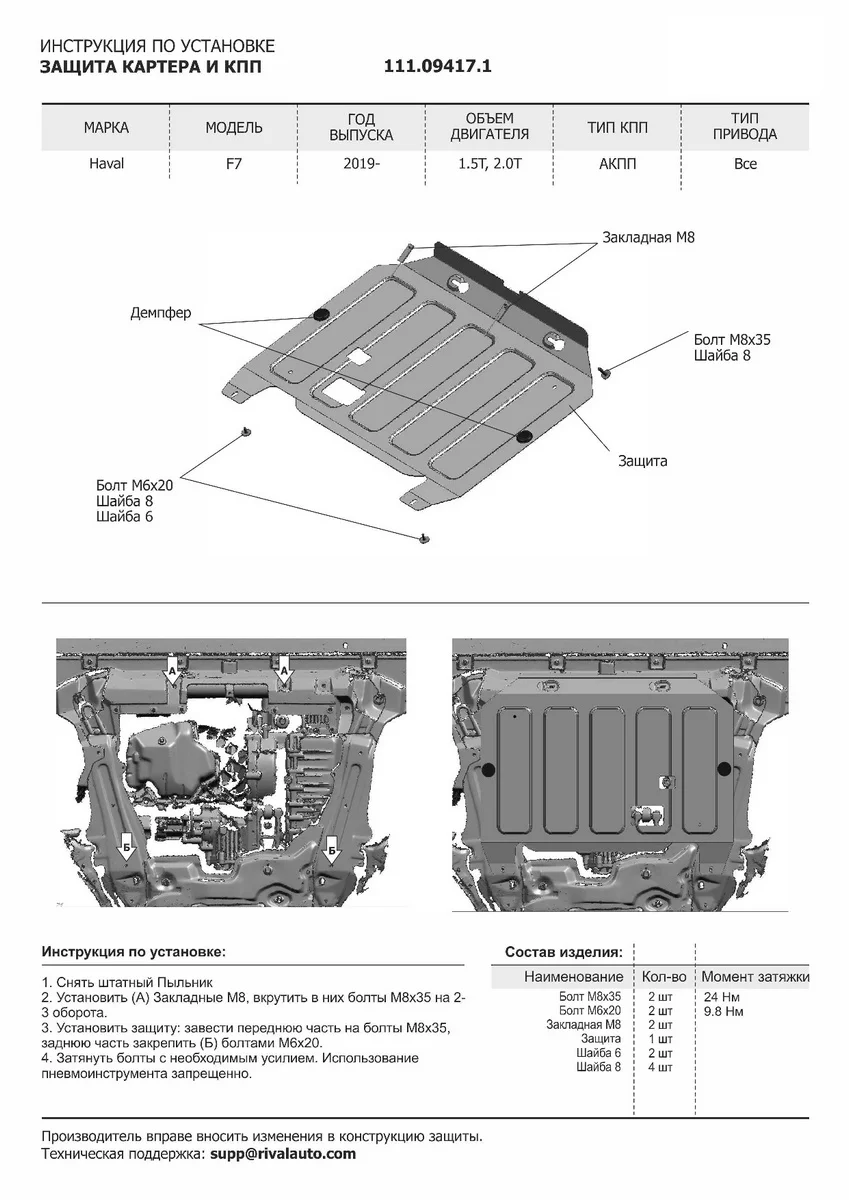 ИНСТРУКЦИЯ ПО УСТАНОВКЕ
ЗАЩИТА КАРТЕРА И КПП 111.09417.1

| МАРКА | МОДЕЛЬ | ГОД ВЫПУСКА | ОБЪЕМ ДВИГАТЕЛЯ | ТИП КПП | ТИП ПРИВОДА |
|---|---|---|---|---|---|
| Haval | F7 | 2019- | 1.5T, 2.0T | АКПП | Все |

Закладная М8

Демпфер

Болт М8х35
Шайба 8

Защита

Болт М6х20
Шайба 8
Шайба 6

А
А
Б
Б

Инструкция по установке:

1. Снять штатный Пыльник
2. Установить (А) Закладные М8, вкрутить в них болты М8х35 на 2-3 оборота.
3. Установить защиту: завести переднюю часть на болты М8х35, заднюю часть закрепить (Б) болтами М6х20.
4. Затянуть болты с необходимым усилием. Использование пневмоинструмента запрещенно.

Состав изделия:

| Наименование | Кол-во | Момент затяжки |
|---|---|---|
| Болт М8х35 | 2 шт | 24 Нм |
| Болт М6х20 | 2 шт | 9.8 Нм |
| Закладная М8 | 2 шт | |
| Защита | 1 шт | |
| Шайба 6 | 2 шт | |
| Шайба 8 | 4 шт | |

Производитель вправе вносить изменения в конструкцию защиты.
Техническая поддержка: supp@rivalauto.com